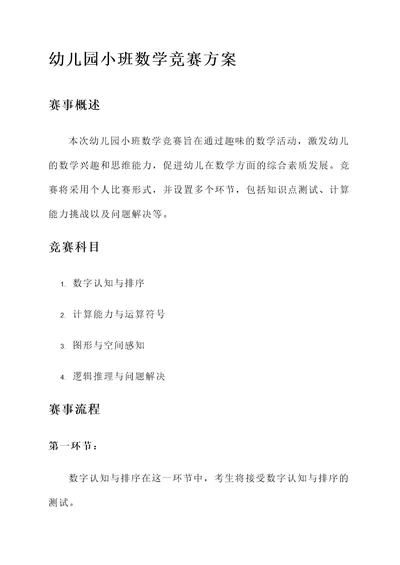 幼儿园小班数学竞赛方案

赛事概述

本次幼儿园小班数学竞赛旨在通过趣味的数学活动，激发幼儿的数学兴趣和思维能力，促进幼儿在数学方面的综合素质发展。竞赛将采用个人比赛形式，并设置多个环节，包括知识点测试、计算能力挑战以及问题解决等。

竞赛科目

1. 数字认知与排序

2. 计算能力与运算符号

3. 图形与空间感知

4. 逻辑推理与问题解决

赛事流程

第一环节：

数字认知与排序在这一环节中，考生将接受数字认知与排序的测试。